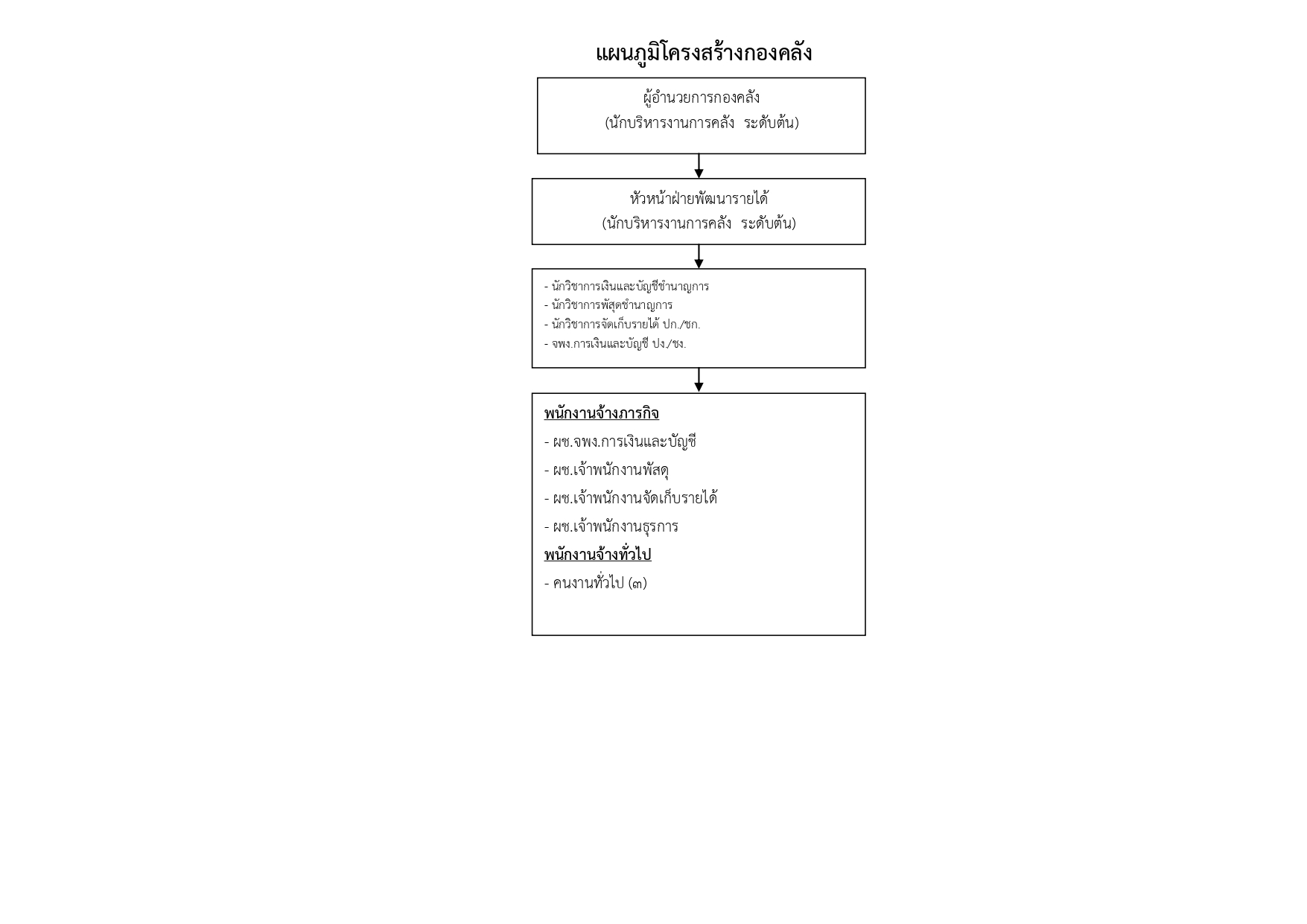 แผนภูมิโครงสร้างกองคลัง

ผู้อำนวยการกองคลัง
(นักบริหารงานการคลัง ระดับต้น)

หัวหน้าฝ่ายพัฒนารายได้
(นักบริหารงานการคลัง ระดับต้น)

- นักวิชาการเงินและบัญชีชำนาญการ
- นักวิชาการพัสดุชำนาญการ
- นักวิชาการจัดเก็บรายได้ ปก./ชก.
- จพง.การเงินและบัญชี ปง./ชง.

พนักงานจ้างภารกิจ
- ผช.จพง.การเงินและบัญชี
- ผช.เจ้าพนักงานพัสดุ
- ผช.เจ้าพนักงานจัดเก็บรายได้
- ผช.เจ้าพนักงานธุรการ
พนักงานจ้างทั่วไป
- คนงานทั่วไป (๓)